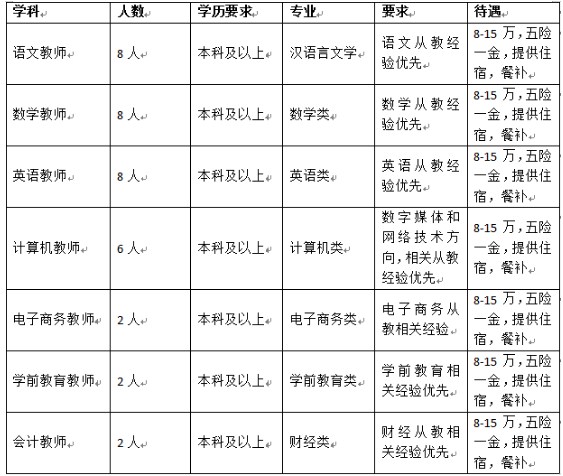 | 学科 | 人数 | 学历要求 | 专业 | 要求 | 待遇 |
|---|---|---|---|---|---|
| 语文教师 | 8人 | 本科及以上 | 汉语言文学 | 语文从教经验优先 | 8-15万，五险一金，提供住宿，餐补 |
| 数学教师 | 8人 | 本科及以上 | 数学类 | 数学从教经验优先 | 8-15万，五险一金，提供住宿，餐补 |
| 英语教师 | 8人 | 本科及以上 | 英语类 | 英语从教经验优先 | 8-15万，五险一金，提供住宿，餐补 |
| 计算机教师 | 6人 | 本科及以上 | 计算机类 | 数字媒体和网络技术方向，相关从教经验优先 | 8-15万，五险一金，提供住宿，餐补 |
| 电子商务教师 | 2人 | 本科及以上 | 电子商务类 | 电子商务从教相关经验 | 8-15万，五险一金，提供住宿，餐补 |
| 学前教育教师 | 2人 | 本科及以上 | 学前教育类 | 学前教育相关经验优先 | 8-15万，五险一金，提供住宿，餐补 |
| 会计教师 | 2人 | 本科及以上 | 财经类 | 财经从教相关经验优先 | 8-15万，五险一金，提供住宿，餐补 |